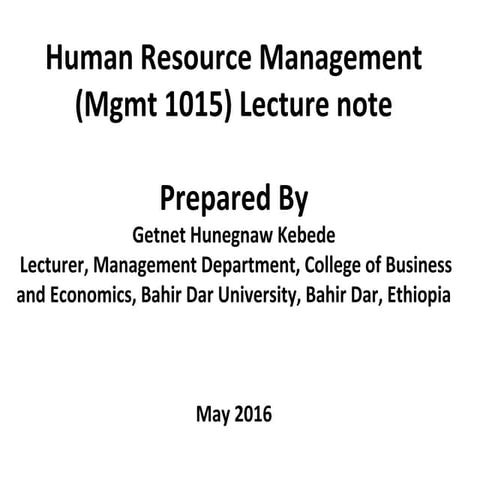 Human Resource Management (Mgmt 1015) Lecture note

Prepared By

Getnet Hunegnaw Kebede

Lecturer, Management Department, College of Business and Economics, Bahir Dar University, Bahir Dar, Ethiopia

May 2016